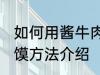 如何用酱牛肉
馍方法介绍